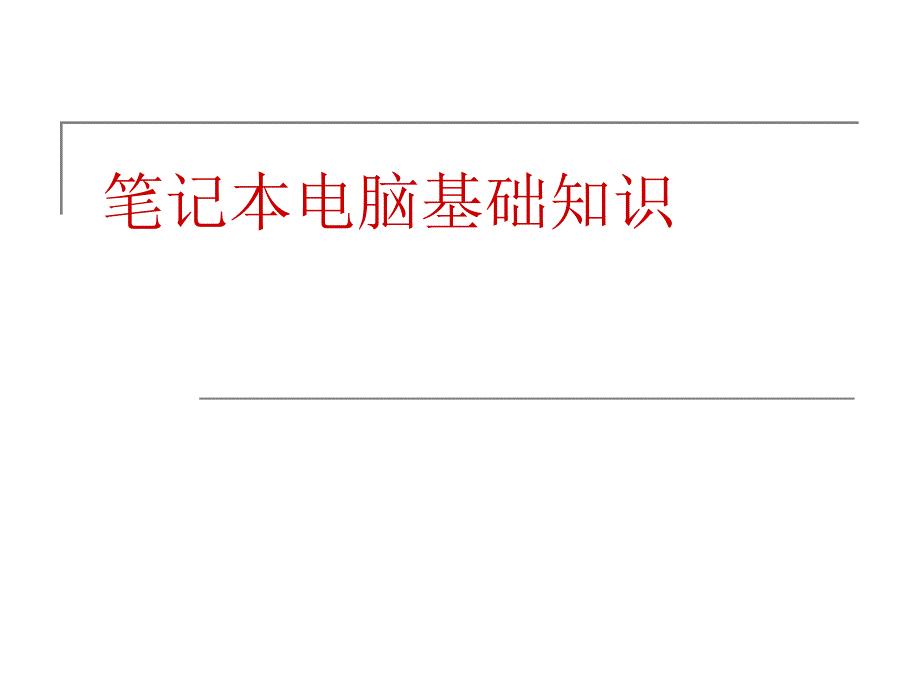 笔记本电脑基础知识